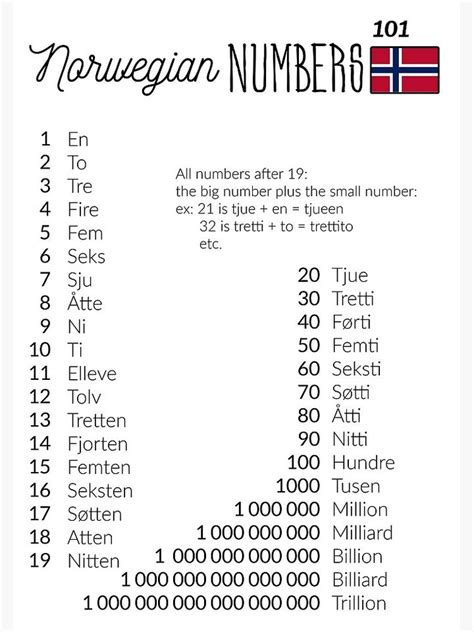 Norwegian NUMBERS 101

1 En
2 To
3 Tre
4 Fire
5 Fem
6 Seks
7 Sju
8 Åtte
9 Ni
10 Ti
11 Elleve
12 Tolv
13 Tretten
14 Fjorten
15 Femten
16 Seksten
17 Søtten
18 Atten
19 Nitten

All numbers after 19:
the big number plus the small number:
ex: 21 is tjue + en = tjueen
32 is tretti + to = trettito
etc.

20 Tjue
30 Tretti
40 Førti
50 Femti
60 Seksti
70 Søtti
80 Åtti
90 Nitti
100 Hundre
1000 Tusen
1 000 000 Million
1 000 000 000 Milliard
1 000 000 000 000 Billion
1 000 000 000 000 000 Billiard
1 000 000 000 000 000 000 Trillion